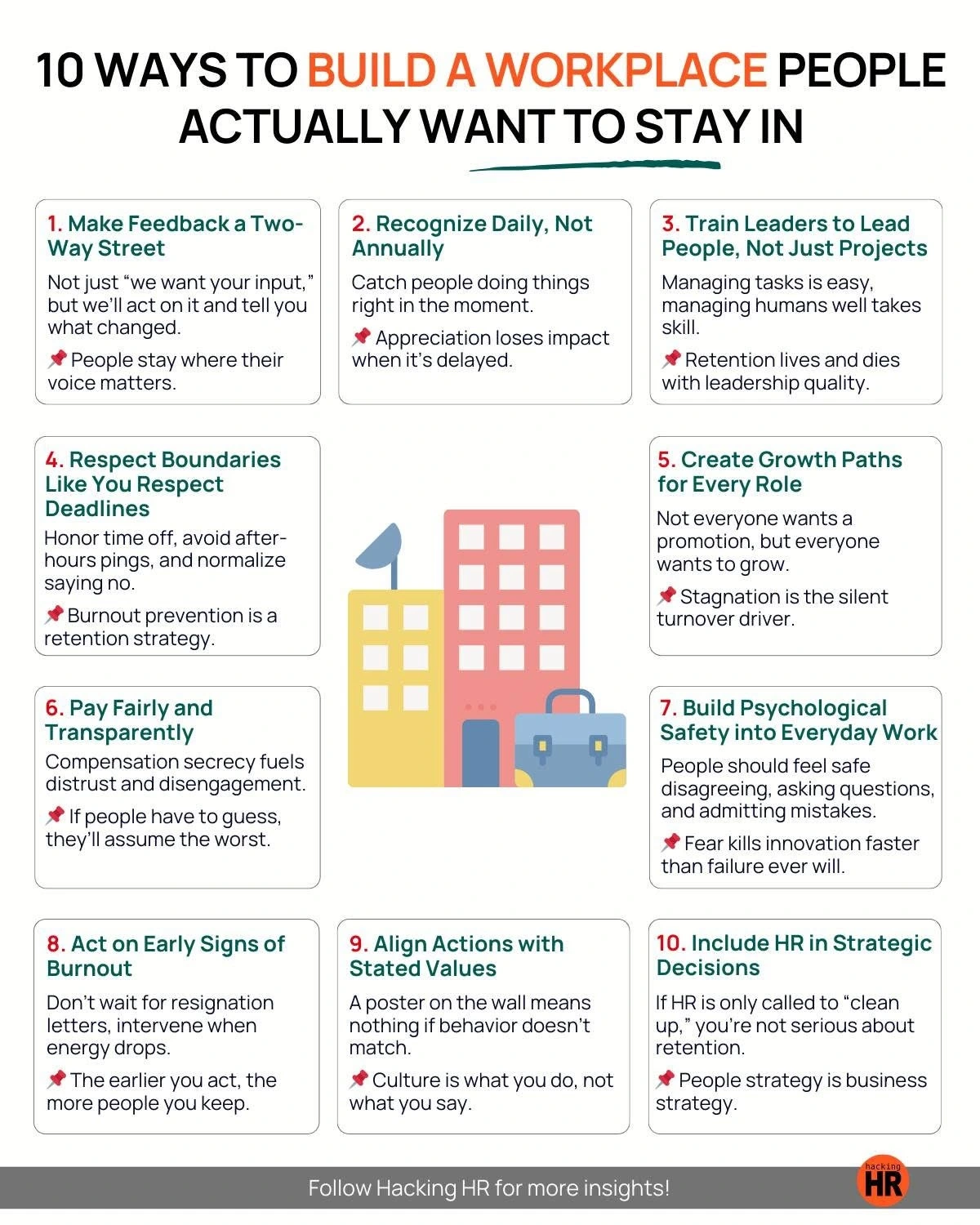 10 WAYS TO BUILD A WORKPLACE PEOPLE ACTUALLY WANT TO STAY IN

1. Make Feedback a Two-Way Street
Not just “we want your input,” but we’ll act on it and tell you what changed.
📌 People stay where their voice matters.

2. Recognize Daily, Not Annually
Catch people doing things right in the moment.
📌 Appreciation loses impact when it’s delayed.

3. Train Leaders to Lead People, Not Just Projects
Managing tasks is easy, managing humans well takes skill.
📌 Retention lives and dies with leadership quality.

4. Respect Boundaries Like You Respect Deadlines
Honor time off, avoid after-hours pings, and normalize saying no.
📌 Burnout prevention is a retention strategy.

5. Create Growth Paths for Every Role
Not everyone wants a promotion, but everyone wants to grow.
📌 Stagnation is the silent turnover driver.

6. Pay Fairly and Transparently
Compensation secrecy fuels distrust and disengagement.
📌 If people have to guess, they’ll assume the worst.

7. Build Psychological Safety into Everyday Work
People should feel safe disagreeing, asking questions, and admitting mistakes.
📌 Fear kills innovation faster than failure ever will.

8. Act on Early Signs of Burnout
Don’t wait for resignation letters, intervene when energy drops.
📌 The earlier you act, the more people you keep.

9. Align Actions with Stated Values
A poster on the wall means nothing if behavior doesn’t match.
📌 Culture is what you do, not what you say.

10. Include HR in Strategic Decisions
If HR is only called to “clean up,” you’re not serious about retention.
📌 People strategy is business strategy.

Follow Hacking HR for more insights!
hacking HR